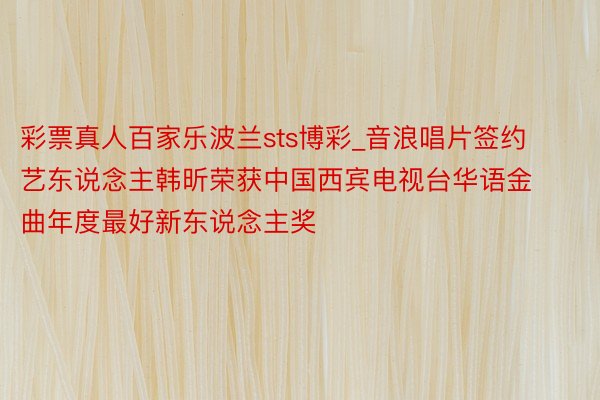 彩票真人百家乐波兰sts博彩_音浪唱片签约艺东说念主韩昕荣获中国西宾电视台华语金曲年度最好新东说念主奖